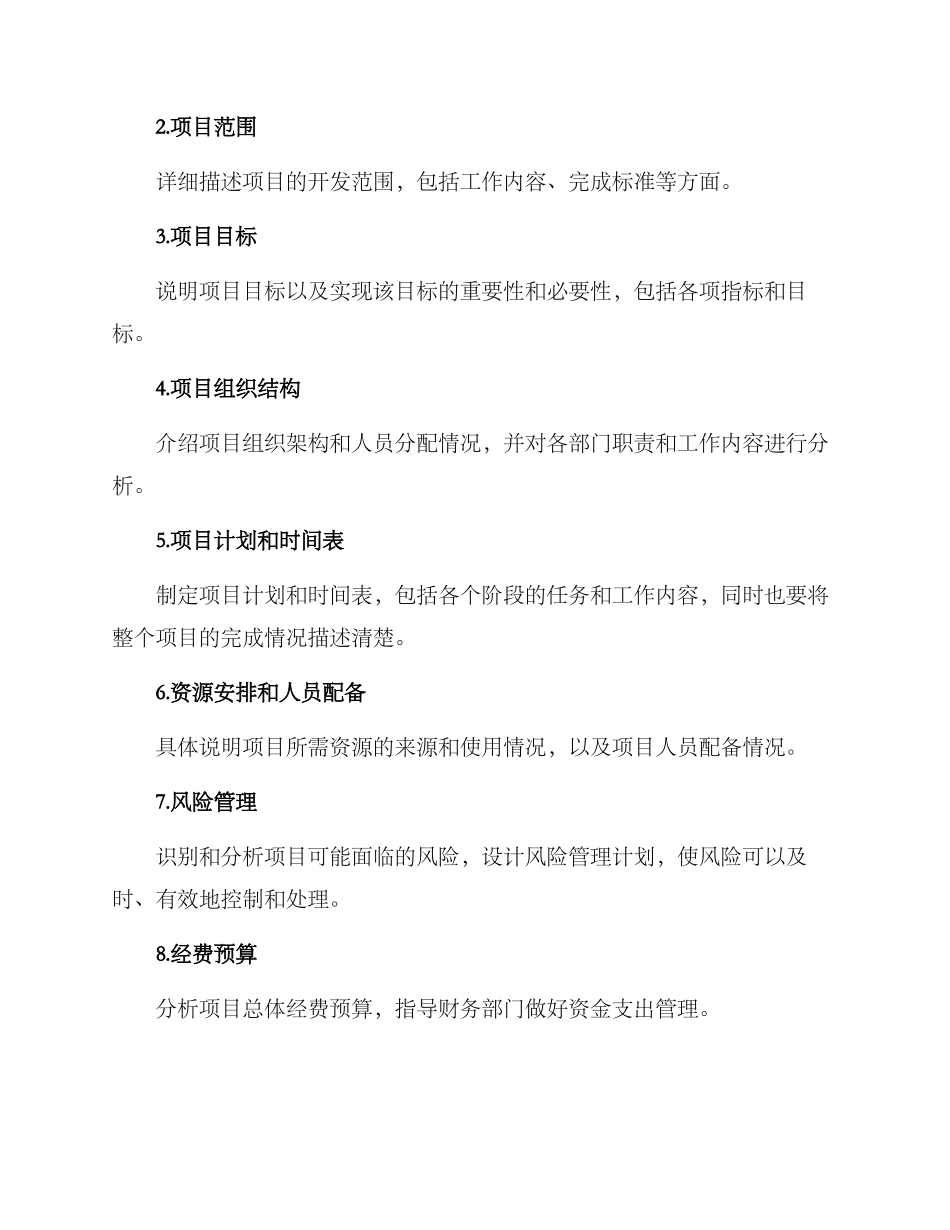 2.项目范围

详细描述项目的开发范围，包括工作内容、完成标准等方面。

3.项目目标

说明项目目标以及实现该目标的重要性和必要性，包括各项指标和目标。

4.项目组织结构

介绍项目组织架构和人员分配情况，并对各部门职责和工作内容进行分析。

5.项目计划和时间表

制定项目计划和时间表，包括各个阶段的任务和工作内容，同时也要将整个项目的完成情况描述清楚。

6.资源安排和人员配备

具体说明项目所需资源的来源和使用情况，以及项目人员配备情况。

7.风险管理

识别和分析项目可能面临的风险，设计风险管理计划，使风险可以及时、有效地控制和处理。

8.经费预算

分析项目总体经费预算，指导财务部门做好资金支出管理。